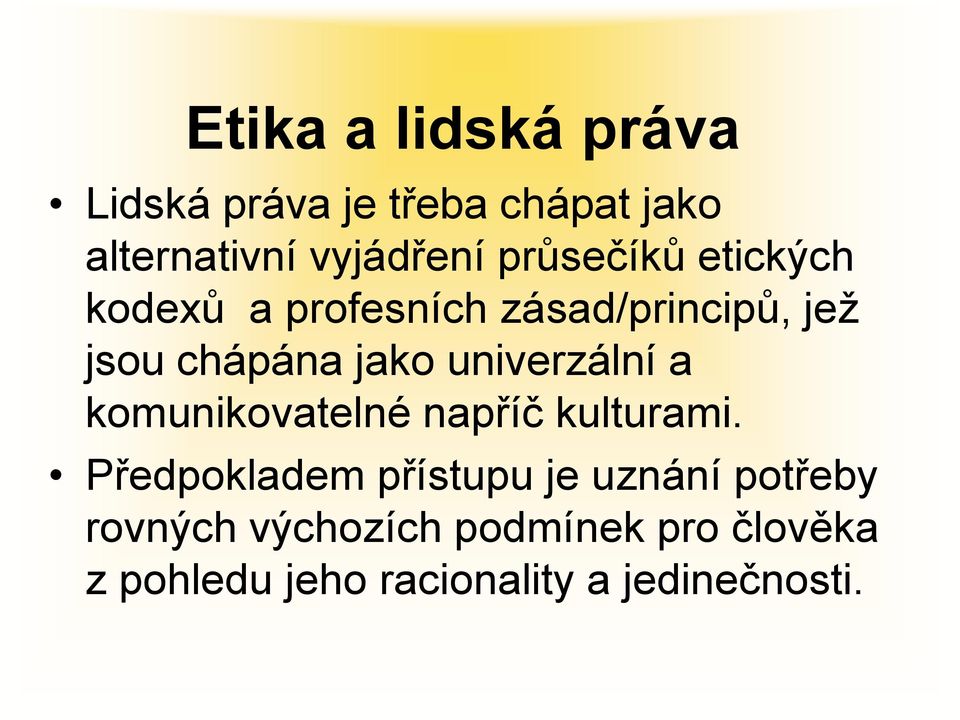 Etika a lidská práva

• Lidská práva je třeba chápat jako alternativní vyjádření průsečíků etických kodexů a profesních zásad/principů, jež jsou chápána jako univerzální a komunikovatelné napříč kulturami.

• Předpokladem přístupu je uznání potřeby rovných výchozích podmínek pro člověka z pohledu jeho racionality a jedinečnosti.